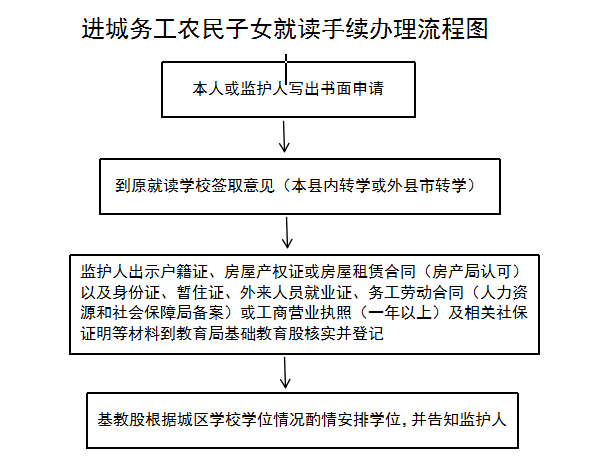 进城务工农民子女就读手续办理流程图

本人或监护人写出书面申请

到原就读学校签取意见（本县内转学或外县市转学）

监护人出示户籍证、房屋产权证或房屋租赁合同（房产局认可）以及身份证、暂住证、外来人员就业证、务工劳动合同（人力资源和社会保障局备案）或工商营业执照（一年以上）及相关社保证明等材料到教育局基础教育股核实并登记

基教股根据城区学校学位情况酌情安排学位，并告知监护人